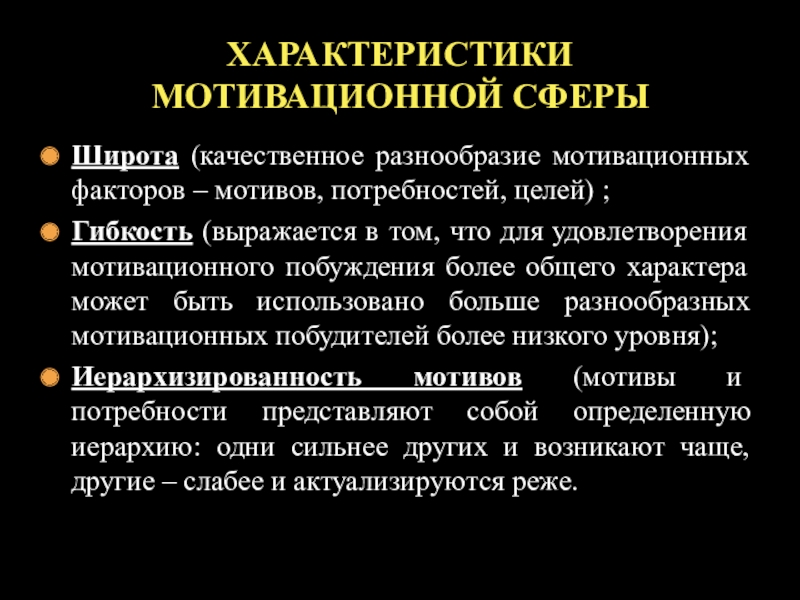 ХАРАКТЕРИСТИКИ МОТИВАЦИОННОЙ СФЕРЫ

Широта (качественное разнообразие мотивационных факторов – мотивов, потребностей, целей) ;

Гибкость (выражается в том, что для удовлетворения мотивационного побуждения более общего характера может быть использовано больше разнообразных мотивационных побудителей более низкого уровня);

Иерархизированность мотивов (мотивы и потребности представляют собой определенную иерархию: одни сильнее других и возникают чаще, другие – слабее и актуализируются реже.